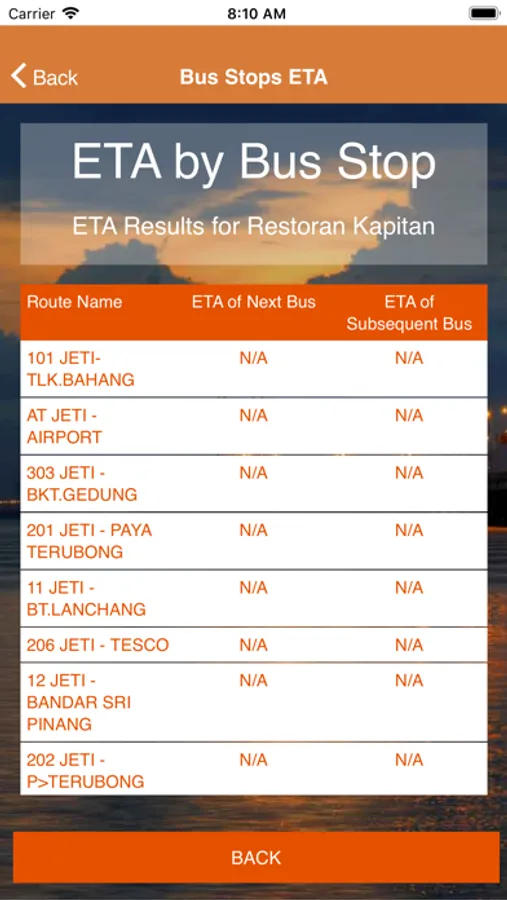 Carrier 8:10 AM

Back Bus Stops ETA

ETA by Bus Stop

ETA Results for Restoran Kapitan

| Route Name | ETA of Next Bus | ETA of Subsequent Bus |
|---|---|---|
| 101 JETI-TLK.BAHANG | N/A | N/A |
| AT JETI - AIRPORT | N/A | N/A |
| 303 JETI - BKT.GEDUNG | N/A | N/A |
| 201 JETI - PAYA TERUBONG | N/A | N/A |
| 11 JETI - BT.LANCHANG | N/A | N/A |
| 206 JETI - TESCO | N/A | N/A |
| 12 JETI - BANDAR SRI PINANG | N/A | N/A |
| 202 JETI - P>TERUBONG | N/A | N/A |

BACK